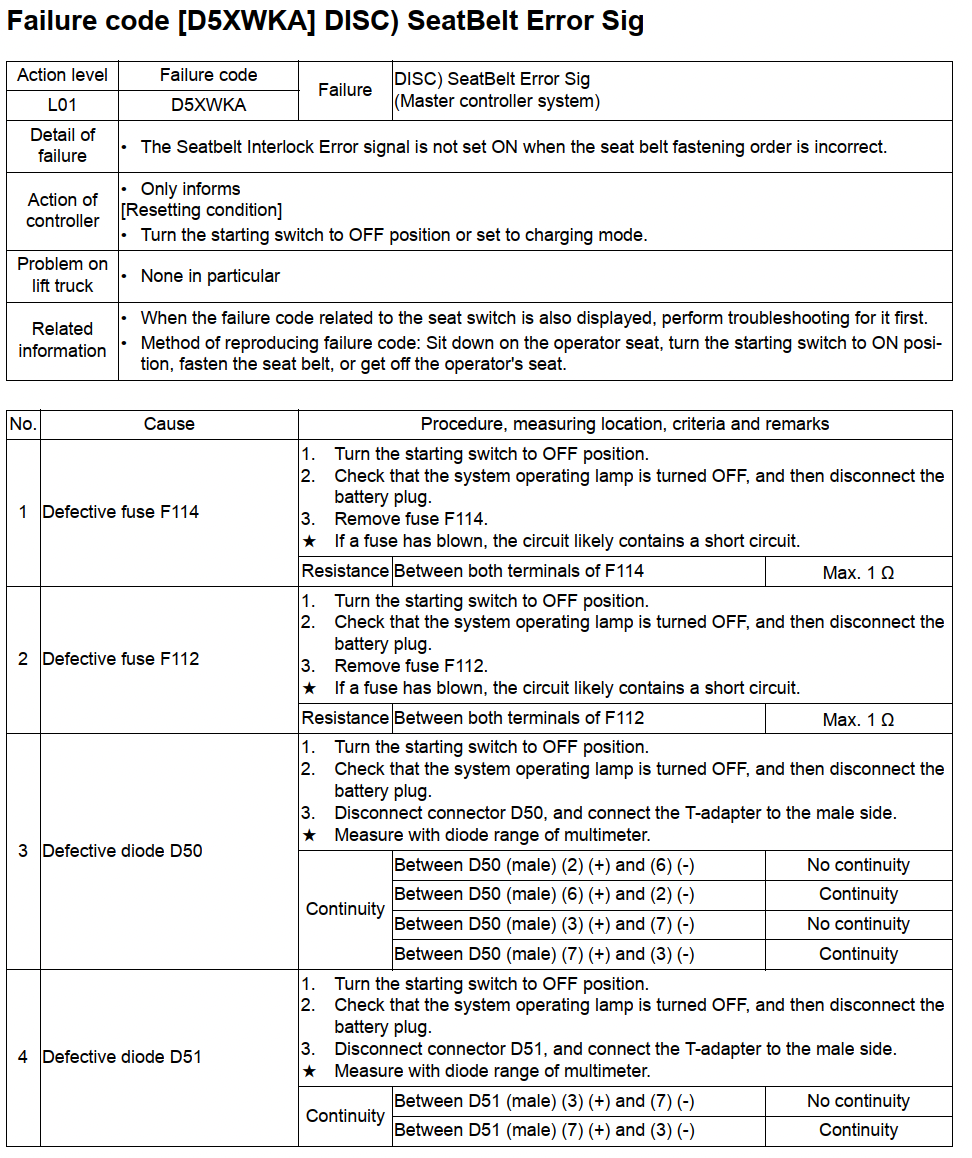 Failure code [D5XWKA] DISC) SeatBelt Error Sig

| Action level | Failure code | Failure | DISC) SeatBelt Error Sig (Master controller system) |
|---|---|---|---|
| L01 | D5XWKA | | |
| Detail of failure | • The Seatbelt Interlock Error signal is not set ON when the seat belt fastening order is incorrect. | | |
| Action of controller | • Only informs [Resetting condition] • Turn the starting switch to OFF position or set to charging mode. | | |
| Problem on lift truck | • None in particular | | |
| Related information | • When the failure code related to the seat switch is also displayed, perform troubleshooting for it first. • Method of reproducing failure code: Sit down on the operator seat, turn the starting switch to ON position, fasten the seat belt, or get off the operator's seat. | | |

| No. | Cause | Procedure, measuring location, criteria and remarks | | |
|---|---|---|---|---|
| 1 | Defective fuse F114 | 1. Turn the starting switch to OFF position. 2. Check that the system operating lamp is turned OFF, and then disconnect the battery plug. 3. Remove fuse F114. ★ If a fuse has blown, the circuit likely contains a short circuit. | | |
| | | Resistance | Between both terminals of F114 | Max. 1 Ω |
| 2 | Defective fuse F112 | 1. Turn the starting switch to OFF position. 2. Check that the system operating lamp is turned OFF, and then disconnect the battery plug. 3. Remove fuse F112. ★ If a fuse has blown, the circuit likely contains a short circuit. | | |
| | | Resistance | Between both terminals of F112 | Max. 1 Ω |
| 3 | Defective diode D50 | 1. Turn the starting switch to OFF position. 2. Check that the system operating lamp is turned OFF, and then disconnect the battery plug. 3. Disconnect connector D50, and connect the T-adapter to the male side. ★ Measure with diode range of multimeter. | | |
| | | Continuity | Between D50 (male) (2) (+) and (6) (-) | No continuity |
| | | | Between D50 (male) (6) (+) and (2) (-) | Continuity |
| | | | Between D50 (male) (3) (+) and (7) (-) | No continuity |
| | | | Between D50 (male) (7) (+) and (3) (-) | Continuity |
| 4 | Defective diode D51 | 1. Turn the starting switch to OFF position. 2. Check that the system operating lamp is turned OFF, and then disconnect the battery plug. 3. Disconnect connector D51, and connect the T-adapter to the male side. ★ Measure with diode range of multimeter. | | |
| | | Continuity | Between D51 (male) (3) (+) and (7) (-) | No continuity |
| | | | Between D51 (male) (7) (+) and (3) (-) | Continuity |